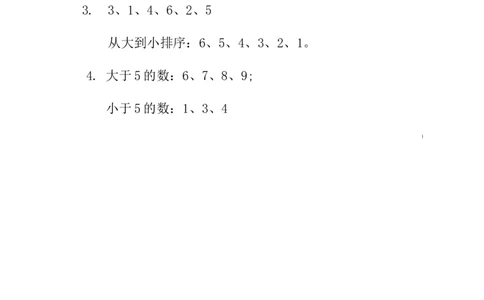 3. 3、1、4、6、2、5

从大到小排序：6、5、4、3、2、1。

4. 大于5的数：6、7、8、9；

小于5的数：1、3、4